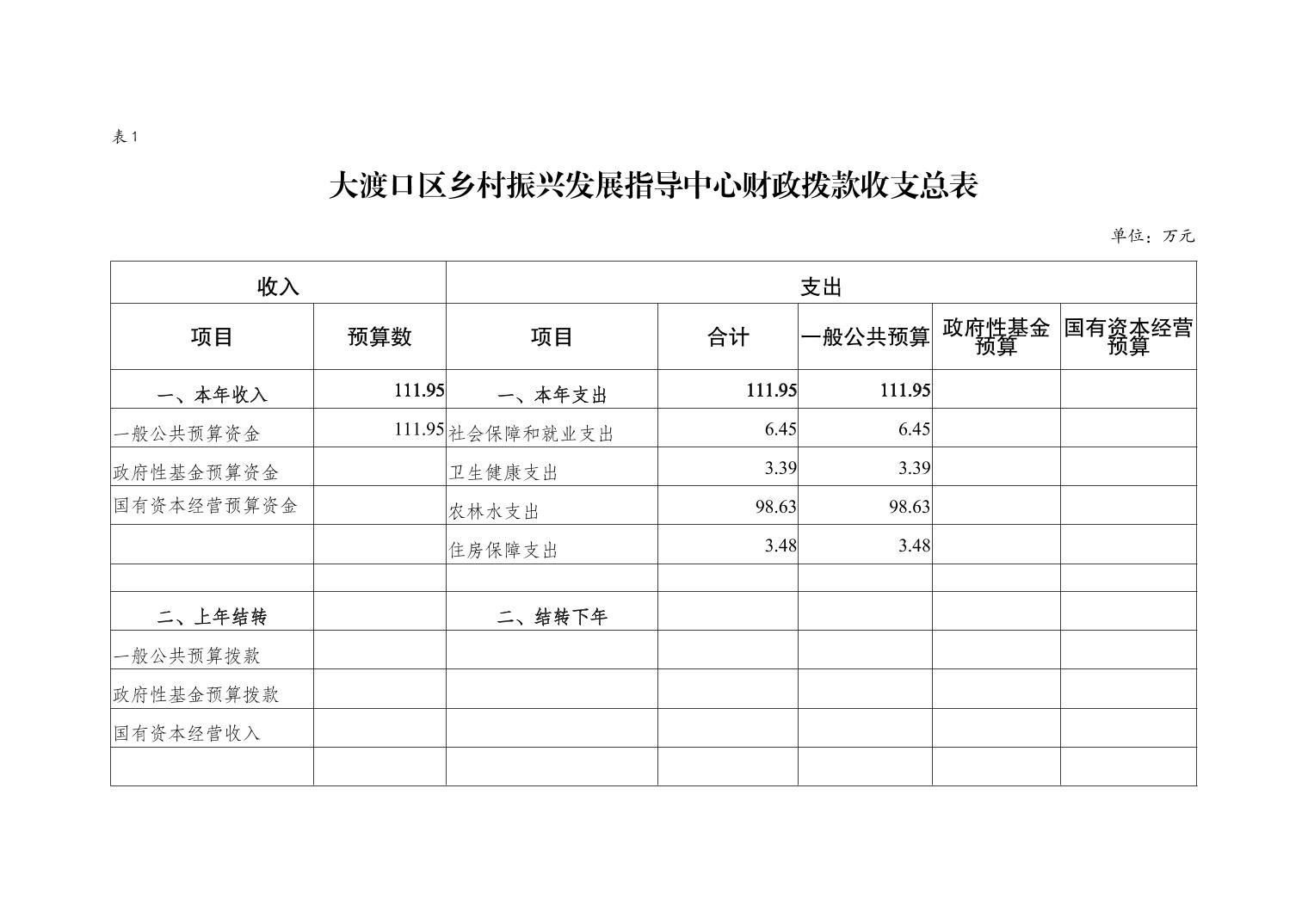 表 1

大渡口区乡村振兴发展指导中心财政拨款收支总表

单位：万元

| 收入 | | 支出 | | | | |
|---|---|---|---|---|---|---|
| 项目 | 预算数 | 项目 | 合计 | 一般公共预算 | 政府性基金预算 | 国有资本经营预算 |
| 一、本年收入 | 111.95 | 一、本年支出 | 111.95 | 111.95 | | |
| 一般公共预算资金 | 111.95 | 社会保障和就业支出 | 6.45 | 6.45 | | |
| 政府性基金预算资金 | | 卫生健康支出 | 3.39 | 3.39 | | |
| 国有资本经营预算资金 | | 农林水支出 | 98.63 | 98.63 | | |
| | | 住房保障支出 | 3.48 | 3.48 | | |
| | | | | | | |
| 二、上年结转 | | 二、结转下年 | | | | |
| 一般公共预算拨款 | | | | | | |
| 政府性基金预算拨款 | | | | | | |
| 国有资本经营收入 | | | | | | |
| | | | | | | |